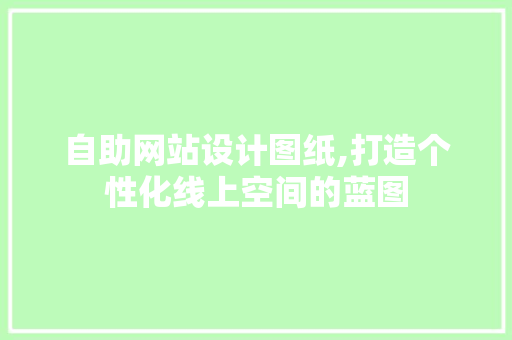 自助网站设计图纸,打造个性化线上空间的蓝图